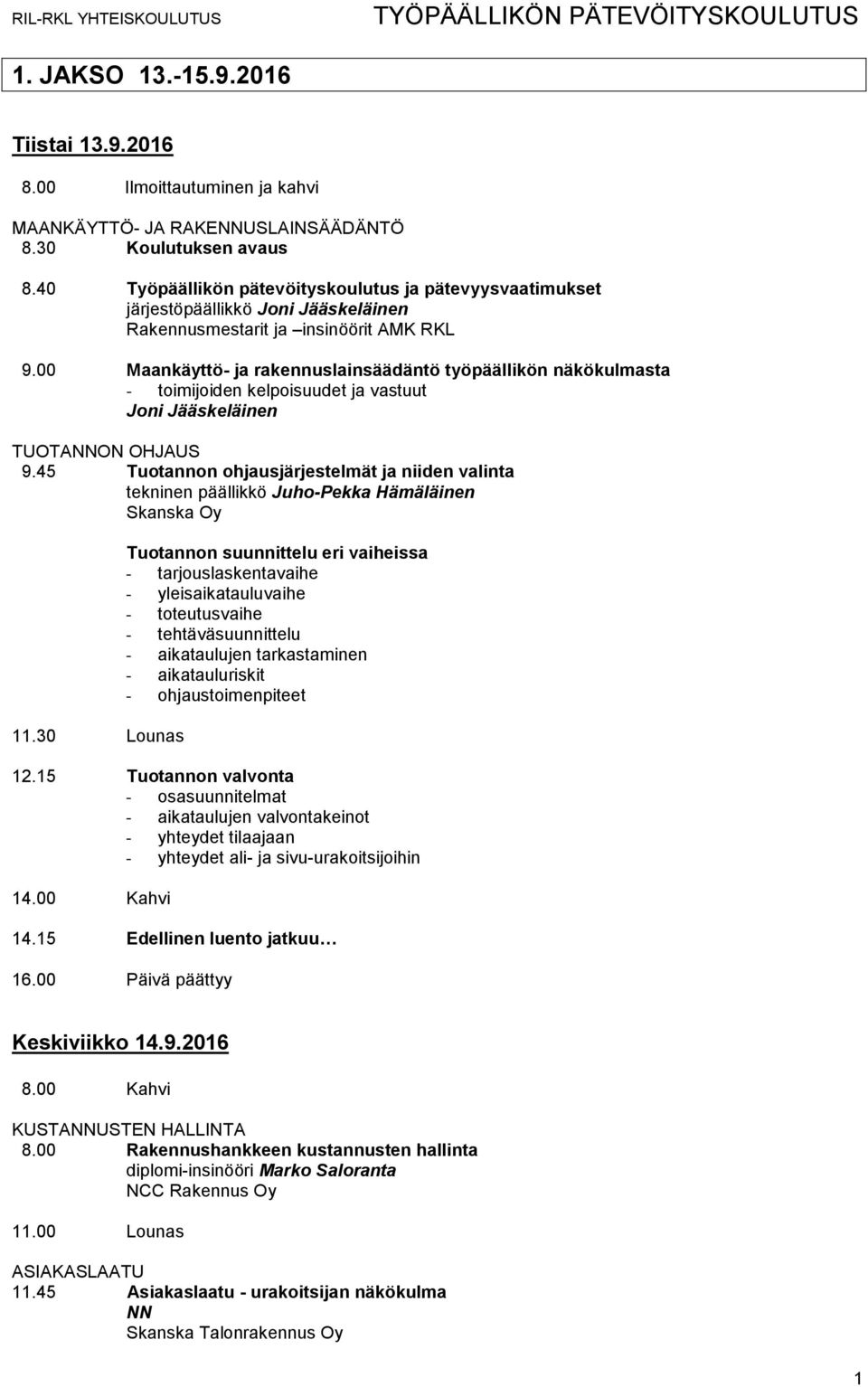 RIL-RKL YHTEISKOULUTUS TYÖPÄÄLLIKÖN PÄTEVÖITYSKOULUTUS

1. JAKSO 13.-15.9.2016

Tiistai 13.9.2016

8.00 Ilmoittautuminen ja kahvi

MAANKÄYTTÖ- JA RAKENNUSLAINSÄÄDÄNTÖ
8.30 Koulutuksen avaus

8.40 Työpäällikön pätevöityskoulutus ja pätevyysvaatimukset
järjestöpäällikkö Joni Jääskeläinen
Rakennusmestarit ja –insinöörit AMK RKL

9.00 Maankäyttö- ja rakennuslainsäädäntö työpäällikön näkökulmasta
- toimijoiden kelpoisuudet ja vastuut
Joni Jääskeläinen

TUOTANNON OHJAUS
9.45 Tuotannon ohjausjärjestelmät ja niiden valinta
tekninen päällikkö Juho-Pekka Hämäläinen
Skanska Oy

Tuotannon suunnittelu eri vaiheissa
- tarjouslaskentavaihe
- yleisaikatauluvaihe
- toteutusvaihe
- tehtäväsuunnittelu
- aikataulujen tarkastaminen
- aikatauluriskit
- ohjaustoimenpiteet

11.30 Lounas

12.15 Tuotannon valvonta
- osasuunnitelmat
- aikataulujen valvontakeinot
- yhteydet tilaajaan
- yhteydet ali- ja sivu-urakoitsijoihin

14.00 Kahvi

14.15 Edellinen luento jatkuu…

16.00 Päivä päättyy

Keskiviikko 14.9.2016

8.00 Kahvi

KUSTANNUSTEN HALLINTA
8.00 Rakennushankkeen kustannusten hallinta
diplomi-insinööri Marko Saloranta
NCC Rakennus Oy

11.00 Lounas

ASIAKASLAATU
11.45 Asiakaslaatu - urakoitsijan näkökulma
NN
Skanska Talonrakennus Oy

1